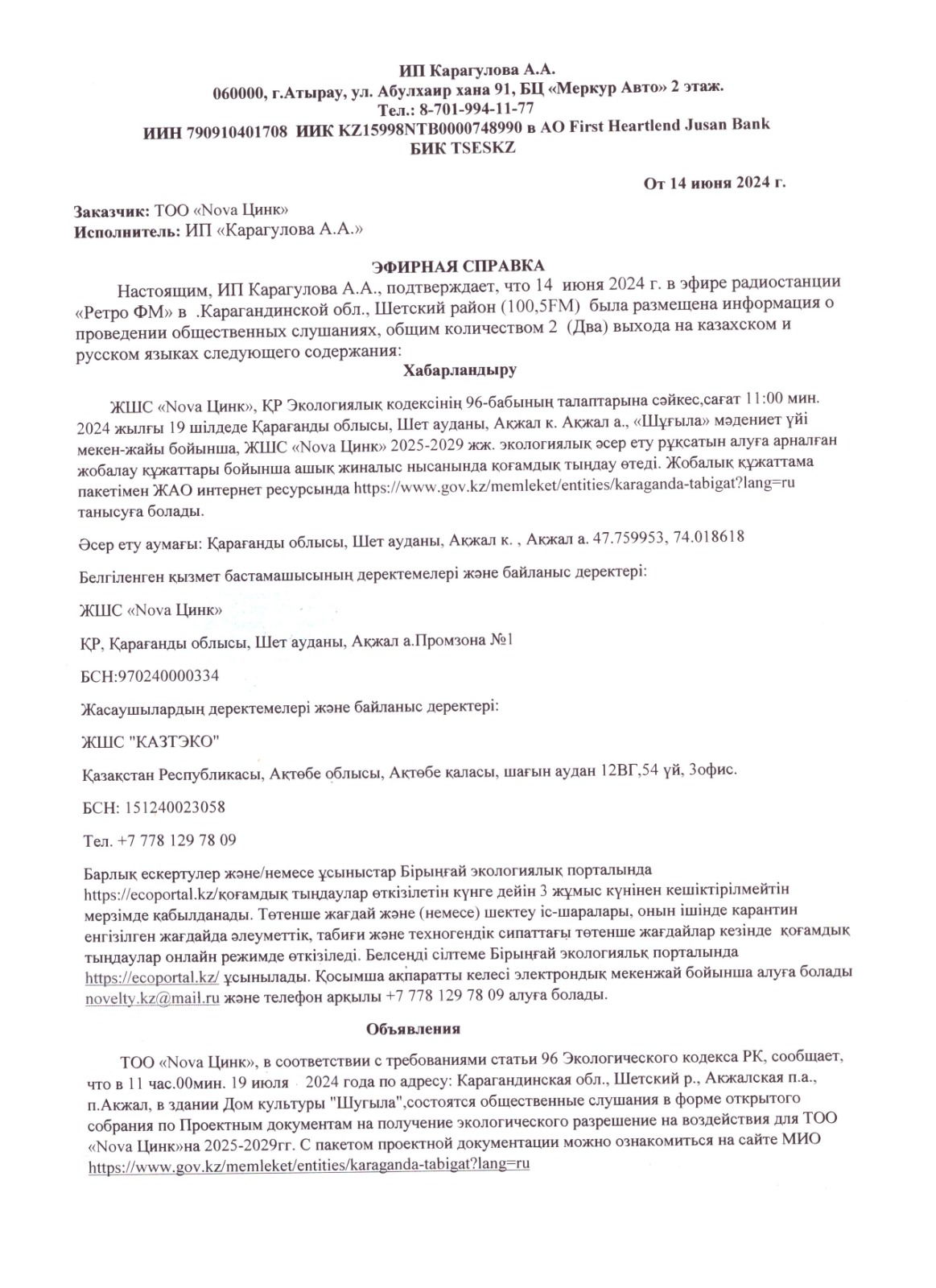 ИП Карагулова А.А.
060000, г.Атырау, ул. Абулхаир хана 91, БЦ «Меркур Авто» 2 этаж.
Тел.: 8-701-994-11-77
ИИН 790910401708 ИИК KZ15998NTB0000748990 в АО First Heartlend Jusan Bank
БИК TSESKZ

От 14 июня 2024 г.

Заказчик: ТОО «Nova Цинк»
Исполнитель: ИП «Карагулова А.А.»

ЭФИРНАЯ СПРАВКА

Настоящим, ИП Карагулова А.А., подтверждает, что 14 июня 2024 г. в эфире радиостанции «Ретро ФМ» в .Карагандинской обл., Шетский район (100,5FM) была размещена информация о проведении общественных слушаниях, общим количеством 2 (Два) выхода на казахском и русском языках следующего содержания:

Хабарландыру

ЖШС «Nova Цинк», ҚР Экологиялық кодексінің 96-бабының талаптарына сәйкес,сағат 11:00 мин. 2024 жылғы 19 шілдеде Қарағанды облысы, Шет ауданы, Ақжал к. Ақжал а., «Шұғыла» мәдениет үйі мекен-жайы бойынша, ЖШС «Nova Цинк» 2025-2029 жж. экологиялық әсер ету рұқсатын алуға арналған жобалау құжаттары бойынша ашық жиналыс нысанында қоғамдық тыңдау өтеді. Жобалық құжаттама пакетімен ЖАО интернет ресурсында https://www.gov.kz/memleket/entities/karaganda-tabigat?lang=ru танысуға болады.

Әсер ету аумағы: Қарағанды облысы, Шет ауданы, Ақжал к. , Ақжал а. 47.759953, 74.018618

Белгіленген қызмет бастамашысының деректемелері және байланыс деректері:

ЖШС «Nova Цинк»

ҚР, Қарағанды облысы, Шет ауданы, Ақжал а.Промзона №1

БСН:970240000334

Жасаушылардың деректемелері және байланыс деректері:

ЖШС "КАЗТЭКО"

Қазақстан Республикасы, Ақтөбе облысы, Ақтөбе қаласы, шағын аудан 12ВГ,54 үй, 3офис.

БСН: 151240023058

Тел. +7 778 129 78 09

Барлық ескертулер және/немесе ұсыныстар Бірыңғай экологиялық порталында https://ecoportal.kz/қоғамдық тыңдаулар өткізілетін күнге дейін 3 жұмыс күнінен кешіктірілмейтін мерзімде қабылданады. Төтенше жағдай және (немесе) шектеу іс-шаралары, онын ішінде карантин енгізілген жағдайда әлеуметтік, табиғи және техногендік сипаттағы төтенше жағдайлар кезінде қоғамдық тыңдаулар онлайн режимде өткізіледі. Белсенді сілтеме Бірыңғай экологиялық порталында https://ecoportal.kz/ ұсынылады. Қосымша ақпаратты келесі электрондық мекенжай бойынша алуға болады novelty.kz@mail.ru және телефон арқылы +7 778 129 78 09 алуға болады.

Объявления

ТОО «Nova Цинк», в соответствии с требованиями статьи 96 Экологического кодекса РК, сообщает, что в 11 час.00мин. 19 июля 2024 года по адресу: Карагандинская обл., Шетский р., Акжалская п.а., п.Акжал, в здании Дом культуры "Шугыла",состоятся общественные слушания в форме открытого собрания по Проектным документам на получение экологического разрешение на воздействия для ТОО «Nova Цинк»на 2025-2029гг. С пакетом проектной документации можно ознакомиться на сайте МИО https://www.gov.kz/memleket/entities/karaganda-tabigat?lang=ru